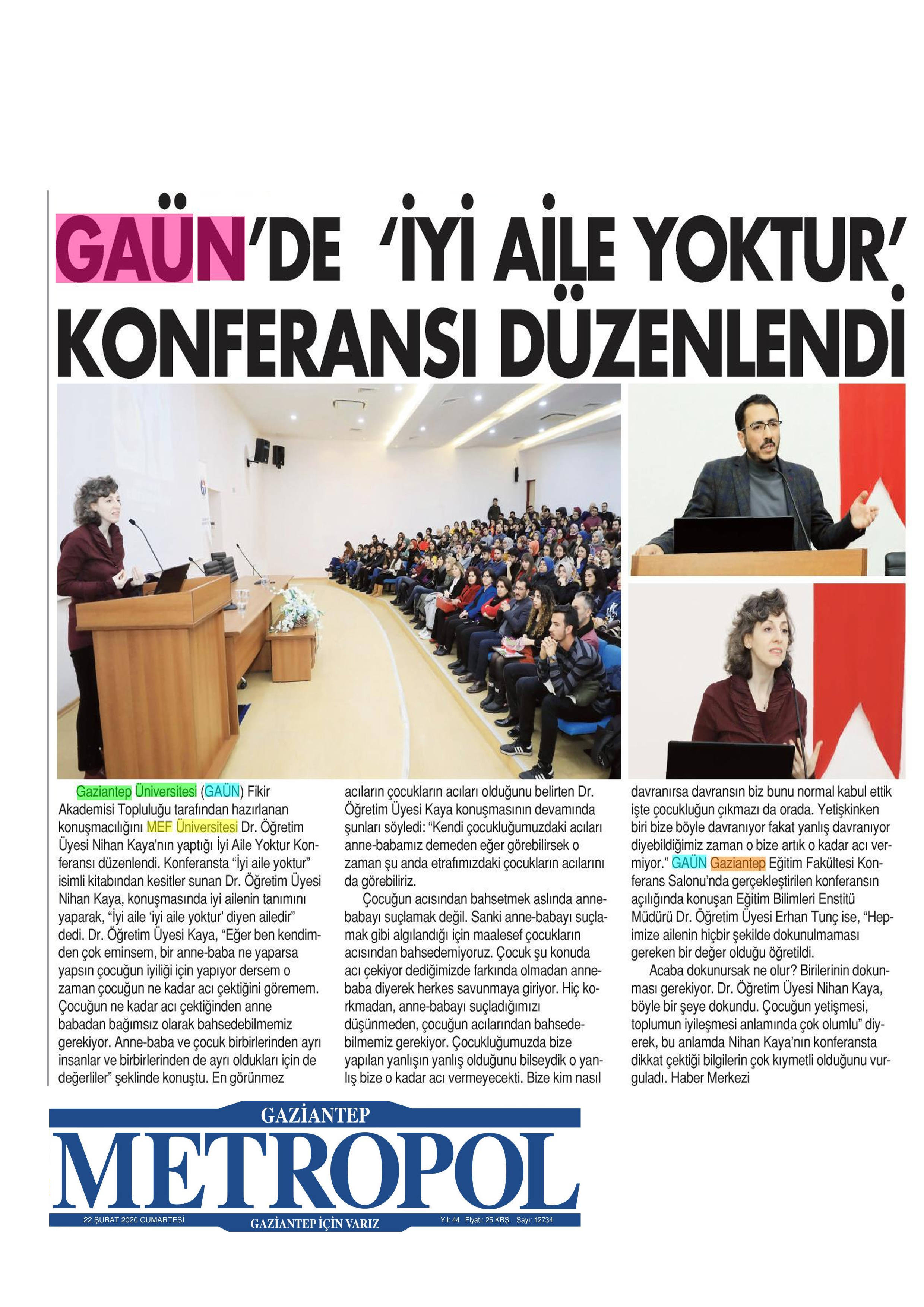 GAÜN'DE 'İYİ AİLE YOKTUR' KONFERANSI DÜZENLENDİ

Gaziantep Üniversitesi (GAÜN) Fikir Akademisi Topluluğu tarafından hazırlanan konuşmacılığını MEF Üniversitesi Dr. Öğretim Üyesi Nihan Kaya'nın yaptığı İyi Aile Yoktur Konferansı düzenlendi. Konferansta "İyi aile yoktur" isimli kitabından kesitler sunan Dr. Öğretim Üyesi Nihan Kaya, konuşmasında iyi ailenin tanımını yaparak, "İyi aile 'iyi aile yoktur' diyen ailedir" dedi. Dr. Öğretim Üyesi Kaya, "Eğer ben kendimden çok eminsem, bir anne-baba ne yaparsa yapsın çocuğun iyiliği için yapıyor dersem o zaman çocuğun ne kadar acı çektiğini göremem. Çocuğun ne kadar acı çektiğinden anne babadan bağımsız olarak bahsedebilmemiz gerekiyor. Anne-baba ve çocuk birbirlerinden ayrı insanlar ve birbirlerinden de ayrı oldukları için de değerliler" şeklinde konuştu. En görünmez acıların çocukların acıları olduğunu belirten Dr. Öğretim Üyesi Kaya konuşmasının devamında şunları söyledi: "Kendi çocukluğumuzdaki acıları anne-babamız demeden eğer görebilirsek o zaman şu anda etrafımızdaki çocukların acılarını da görebiliriz.

Çocuğun acısından bahsetmek aslında anne-babayı suçlamak değil. Sanki anne-babayı suçlamak gibi algılandığı için maalesef çocukların acısından bahsedemiyoruz. Çocuk şu konuda acı çekiyor dediğimizde farkında olmadan anne-baba diyerek herkes savunmaya giriyor. Hiç korkmadan, anne-babayı suçladığımızı düşünmeden, çocuğun acılarından bahsedebilmemiz gerekiyor. Çocukluğumuzda bize yapılan yanlışın yanlış olduğunu bilseydik o yanlış bize o kadar acı vermeyecekti. Bize kim nasıl davranırsa davransın biz bunu normal kabul ettik işte çocukluğun çıkmazı da orada. Yetişkinken biri bize böyle davranıyor fakat yanlış davranıyor diyebildiğimiz zaman o bize artık o kadar acı vermiyor." GAÜN Gaziantep Eğitim Fakültesi Konferans Salonu'nda gerçekleştirilen konferansın açılığında konuşan Eğitim Bilimleri Enstitü Müdürü Dr. Öğretim Üyesi Erhan Tunç ise, "Hepimize ailenin hiçbir şekilde dokunulmaması gereken bir değer olduğu öğretildi.

Acaba dokunursak ne olur? Birilerinin dokunması gerekiyor. Dr. Öğretim Üyesi Nihan Kaya, böyle bir şeye dokundu. Çocuğun yetişmesi, toplumun iyileşmesi anlamında çok olumlu" diyerek, bu anlamda Nihan Kaya'nın konferansta dikkat çektiği bilgilerin çok kıymetli olduğunu vurguladı. Haber Merkezi

GAZİANTEP
METROPOL
22 ŞUBAT 2020 CUMARTESİ
GAZİANTEP İÇİN VARIZ
Yıl: 44 Fiyatı: 25 KRŞ. Sayı: 12734